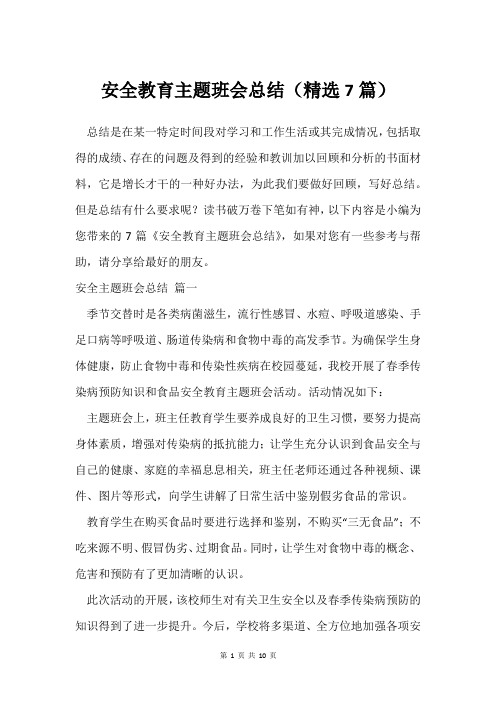 安全教育主题班会总结（精选7篇）

总结是在某一特定时间段对学习和工作生活或其完成情况，包括取得的成绩、存在的问题及得到的经验和教训加以回顾和分析的书面材料，它是增长才干的一种好办法，为此我们要做好回顾，写好总结。但是总结有什么要求呢？读书破万卷下笔如有神，以下内容是小编为您带来的7篇《安全教育主题班会总结》，如果对您有一些参考与帮助，请分享给最好的朋友。

安全主题班会总结 篇一

季节交替时是各类病菌滋生，流行性感冒、水痘、呼吸道感染、手足口病等呼吸道、肠道传染病和食物中毒的高发季节。为确保学生身体健康，防止食物中毒和传染性疾病在校园蔓延，我校开展了春季传染病预防知识和食品安全教育主题班会活动。活动情况如下：

主题班会上，班主任教育学生要养成良好的卫生习惯，要努力提高身体素质，增强对传染病的抵抗能力；让学生充分认识到食品安全与自己的健康、家庭的幸福息息相关，班主任老师还通过各种视频、课件、图片等形式，向学生讲解了日常生活中鉴别假劣食品的常识。

教育学生在购买食品时要进行选择和鉴别，不购买“三无食品”；不吃来源不明、假冒伪劣、过期食品。同时，让学生对食物中毒的概念、危害和预防有了更加清晰的认识。

此次活动的开展，该校师生对有关卫生安全以及春季传染病预防的知识得到了进一步提升。今后，学校将多渠道、全方位地加强各项安

第 1 页 共 10 页